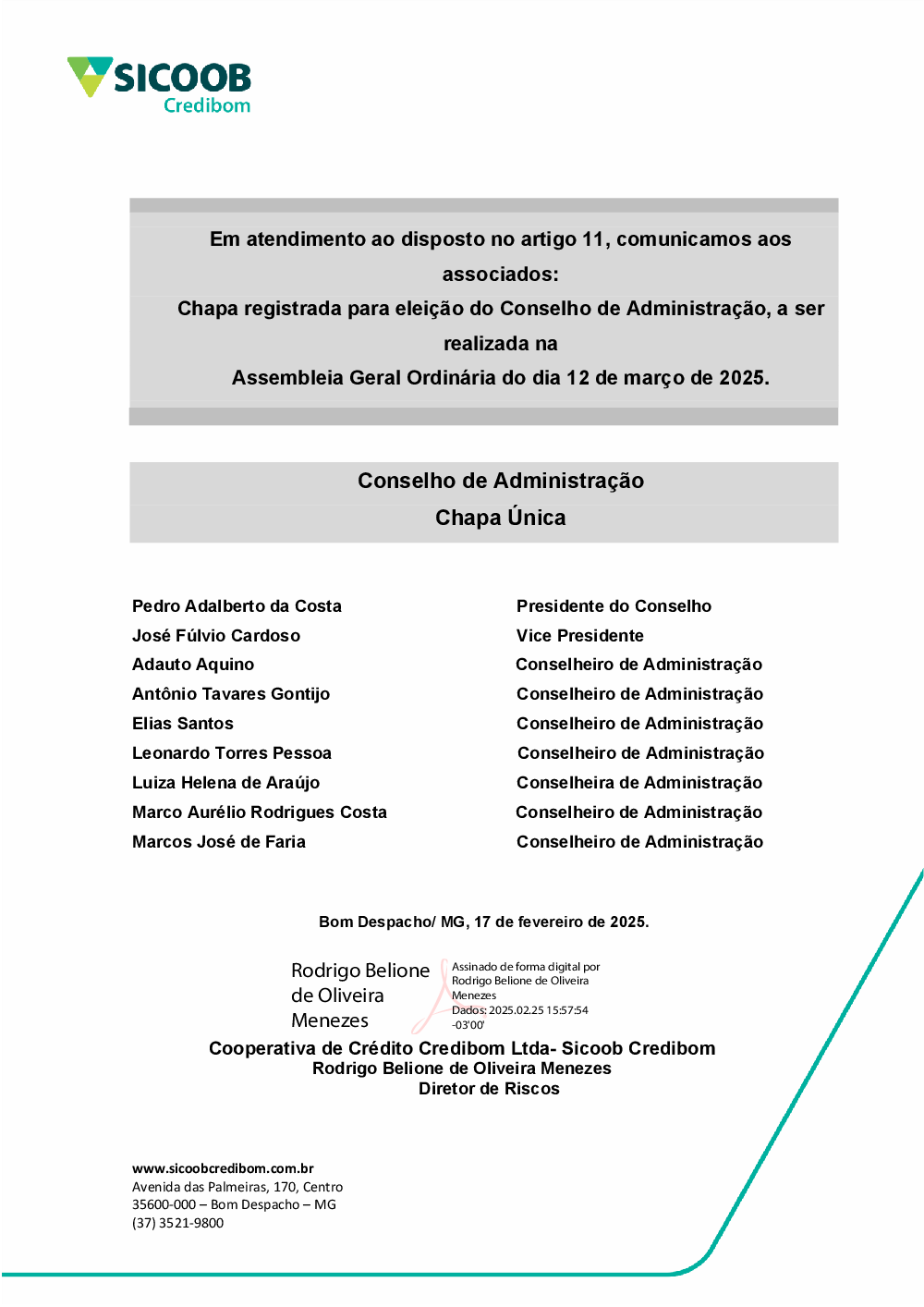 SICOOB
Credibom

Em atendimento ao disposto no artigo 11, comunicamos aos associados:
Chapa registrada para eleição do Conselho de Administração, a ser realizada na
Assembleia Geral Ordinária do dia 12 de março de 2025.

Conselho de Administração
Chapa Única

| | |
|---|---|
| Pedro Adalberto da Costa | Presidente do Conselho |
| José Fúlvio Cardoso | Vice Presidente |
| Adauto Aquino | Conselheiro de Administração |
| Antônio Tavares Gontijo | Conselheiro de Administração |
| Elias Santos | Conselheiro de Administração |
| Leonardo Torres Pessoa | Conselheiro de Administração |
| Luiza Helena de Araújo | Conselheira de Administração |
| Marco Aurélio Rodrigues Costa | Conselheiro de Administração |
| Marcos José de Faria | Conselheiro de Administração |

Bom Despacho/ MG, 17 de fevereiro de 2025.

Rodrigo Belione de Oliveira Menezes

Assinado de forma digital por Rodrigo Belione de Oliveira Menezes
Dados: 2025.02.25 15:57:54 -03'00'

Cooperativa de Crédito Credibom Ltda- Sicoob Credibom
Rodrigo Belione de Oliveira Menezes
Diretor de Riscos

www.sicoobcredibom.com.br
Avenida das Palmeiras, 170, Centro
35600-000 – Bom Despacho – MG
(37) 3521-9800